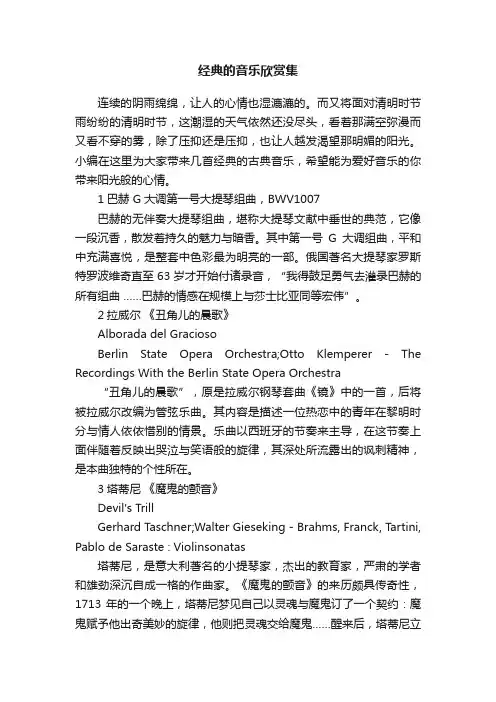 经典的音乐欣赏集

连续的阴雨绵绵，让人的心情也湿漉漉的。而又将面对清明时节雨纷纷的清明时节，这潮湿的天气依然还没尽头，看着那满空弥漫而又看不穿的雾，除了压抑还是压抑，也让人越发渴望那明媚的阳光。小编在这里为大家带来几首经典的古典音乐，希望能为爱好音乐的你带来阳光般的心情。

1 巴赫 G 大调第一号大提琴组曲，BWV1007

巴赫的无伴奏大提琴组曲，堪称大提琴文献中垂世的典范，它像一段沉香，散发着持久的魅力与暗香。其中第一号 G 大调组曲，平和中充满喜悦，是整套中色彩最为明亮的一部。俄国著名大提琴家罗斯特罗波维奇直至 63 岁才开始付诸录音，"我得鼓足勇气去灌录巴赫的所有组曲 ……巴赫的情感在规模上与莎士比亚同等宏伟"。

2 拉威尔 《丑角儿的晨歌》

Alborada del Gracioso

Berlin State Opera Orchestra;Otto Klemperer - The Recordings With the Berlin State Opera Orchestra

"丑角儿的晨歌"，原是拉威尔钢琴套曲《镜》中的一首，后将被拉威尔改编为管弦乐曲。其内容是描述一位热恋中的青年在黎明时分与情人依依惜别的情景。乐曲以西班牙的节奏来主导，在这节奏上面伴随着反映出哭泣与笑语般的旋律，其深处所流露出的讽刺精神，是本曲独特的个性所在。

3 塔蒂尼 《魔鬼的颤音》

Devil's Trill

Gerhard Taschner;Walter Gieseking - Brahms, Franck, Tartini, Pablo de Saraste : Violinsonatas

塔蒂尼，是意大利著名的小提琴家，杰出的教育家，严肃的学者和雄劲深沉自成一格的作曲家。《魔鬼的颤音》的来历颇具传奇性，1713 年的一个晚上，塔蒂尼梦见自己以灵魂与魔鬼订了一个契约：魔鬼赋予他出奇美妙的旋律，他则把灵魂交给魔鬼……醒来后，塔蒂尼立